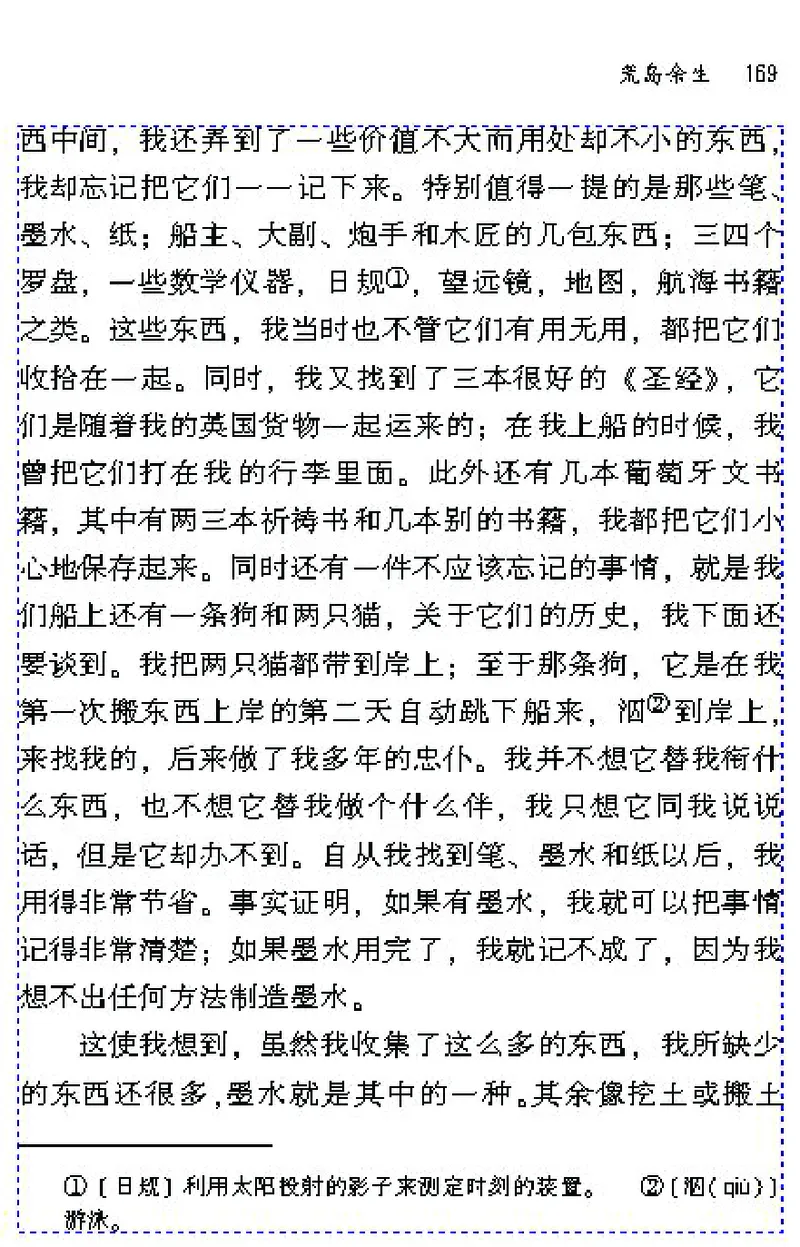 荒岛余生　169

西中间，我还弄到了一些价值不大而用处却不小的东西，我却忘记把它们一一记下来。特别值得一提的是那些笔、墨水、纸；船主、大副、炮手和木匠的几包东西；三四个罗盘，一些数学仪器，日规①，望远镜，地图，航海书籍之类。这些东西，我当时也不管它们有用无用，都把它们收拾在一起。同时，我又找到了三本很好的《圣经》，它们是随着我的英国货物一起运来的；在我上船的时候，我曾把它们打在我的行李里面。此外还有几本葡萄牙文书籍，其中有两三本祈祷书和几本别的书籍，我都把它们小心地保存起来。同时还有一件不应该忘记的事情，就是我们船上还有一条狗和两只猫，关于它们的历史，我下面还要谈到。我把两只猫都带到岸上；至于那条狗，它是在我第一次搬东西上岸的第二天自动跳下船来，泅②到岸上，来找我的，后来做了我多年的忠仆。我并不想它替我衔什么东西，也不想它替我做个什么伴，我只想它同我说说话，但是它却办不到。自从我找到笔、墨水和纸以后，我用得非常节省。事实证明，如果有墨水，我就可以把事情记得非常清楚；如果墨水用完了，我就记不成了，因为我想不出任何方法制造墨水。

这使我想到，虽然我收集了这么多的东西，我所缺少的东西还很多，墨水就是其中的一种。其余像挖土或搬土

①〔日规〕利用太阳投射的影子来测定时刻的装置。　②〔泅（qiú）〕游泳。